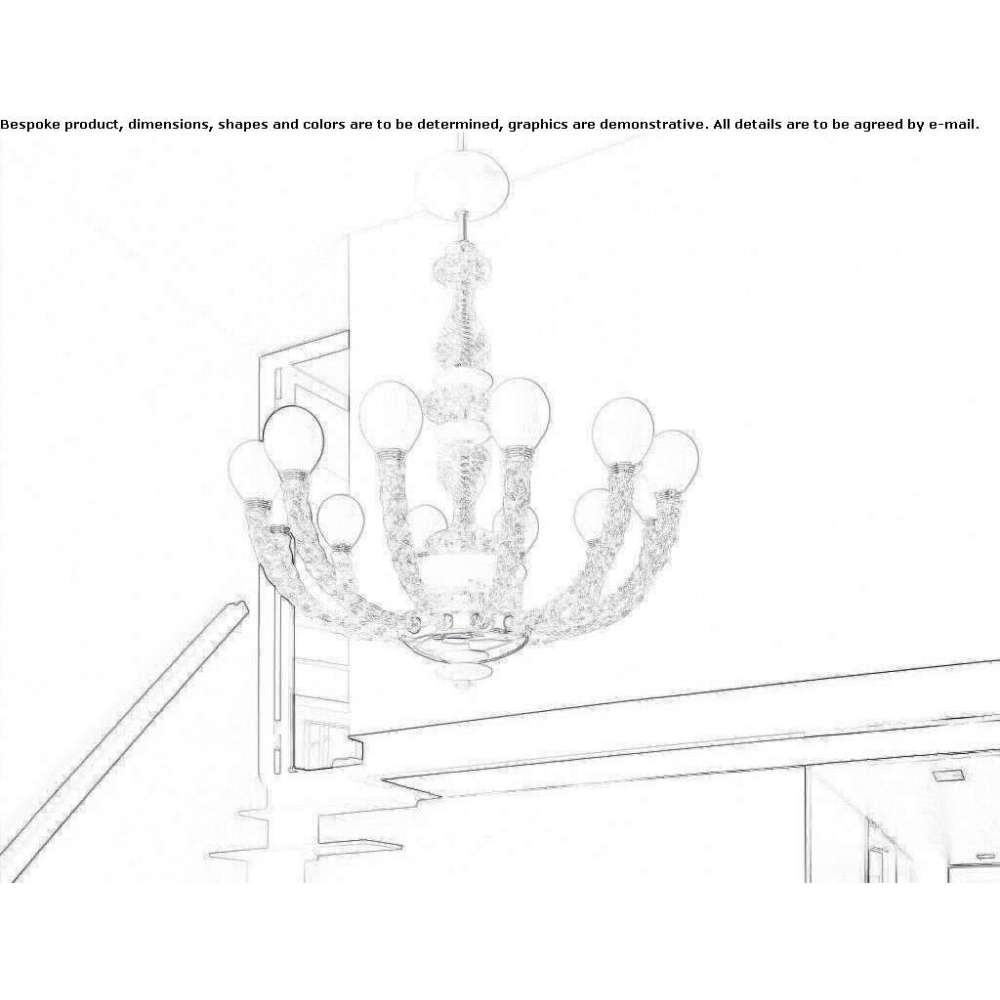 Bespoke product, dimensions, shapes and colors are to be determined, graphics are demonstrative. All details are to be agreed by e-mail.